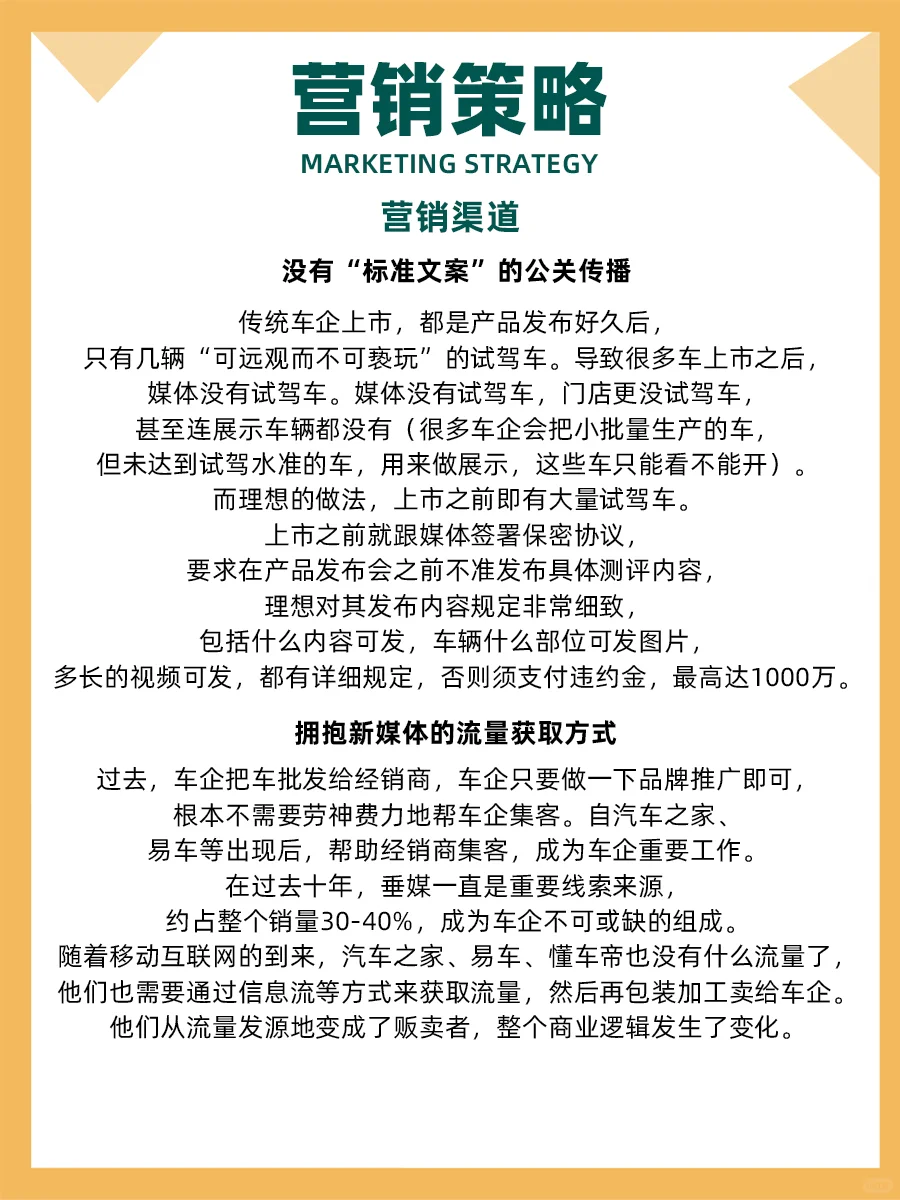 营销策略
MARKETING STRATEGY

营销渠道

没有“标准文案”的公关传播

传统车企上市，都是产品发布好久后，只有几辆“可远观而不可亵玩”的试驾车。导致很多车上市之后，媒体没有试驾车。媒体没有试驾车，门店更没试驾车，甚至连展示车辆都没有（很多车企会把小批量生产的车，但未达到试驾水准的车，用来做展示，这些车只能看不能开）。而理想的做法，上市之前即有大量试驾车。上市之前就跟媒体签署保密协议，要求在产品发布会之前不准发布具体测评内容，理想对其发布内容规定非常细致，包括什么内容可发，车辆什么部位可发图片，多长的视频可发，都有详细规定，否则须支付违约金，最高达1000万。

拥抱新媒体的流量获取方式

过去，车企把车批发给经销商，车企只要做一下品牌推广即可，根本不需要劳神费力地帮车企集客。自汽车之家、易车等出现后，帮助经销商集客，成为车企重要工作。在过去十年，垂媒一直是重要线索来源，约占整个销量30-40%，成为车企不可或缺的组成。随着移动互联网的到来，汽车之家、易车、懂车帝也没有什么流量了，他们也需要通过信息流等方式来获取流量，然后再包装加工卖给车企。他们从流量发源地变成了贩卖者，整个商业逻辑发生了变化。